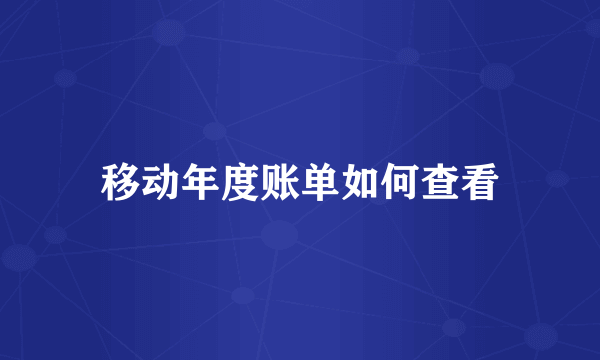 移动年度账单如何查看